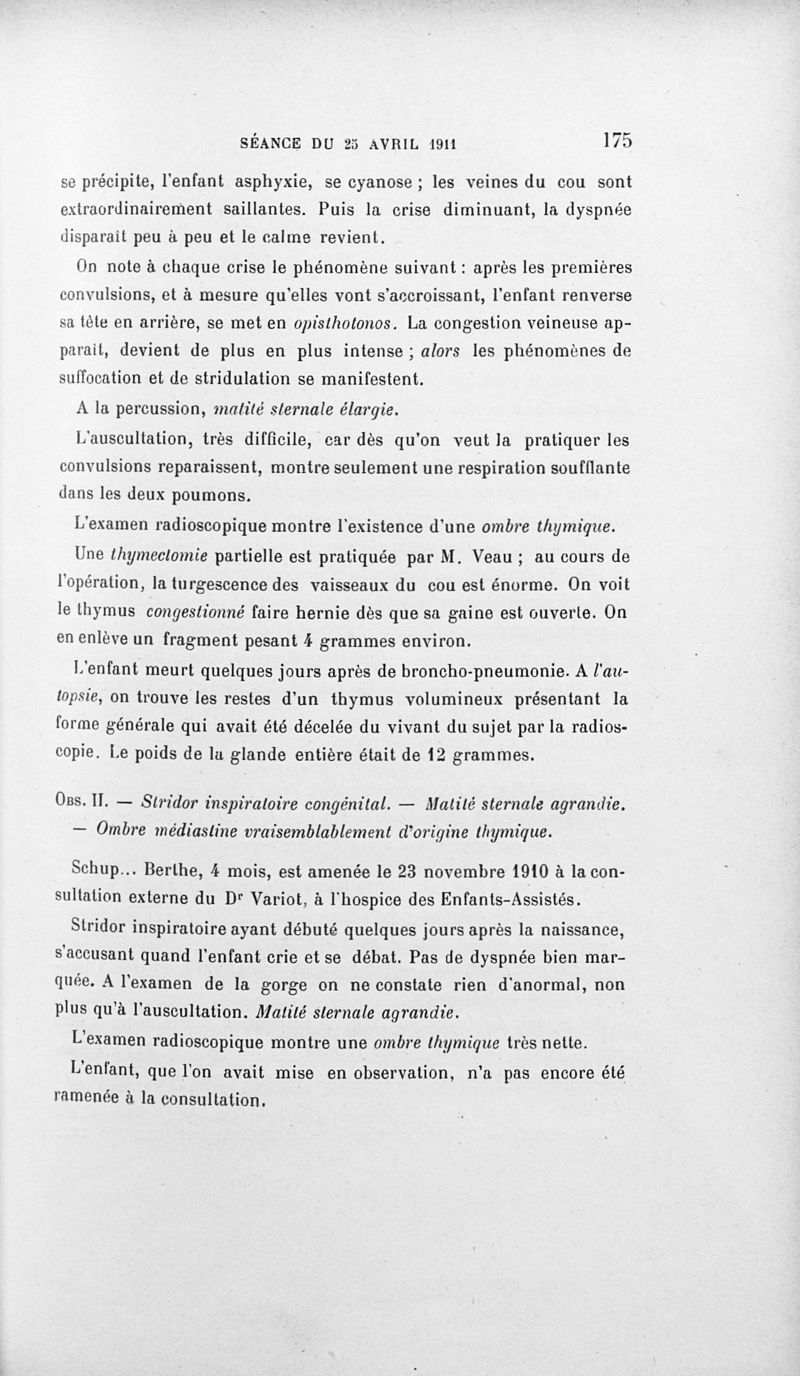 SÉANCE DU 25 AVRIL 1911 175

se précipite, l'enfant asphyxie, se cyanose ; les veines du cou sont extraordinairement saillantes. Puis la crise diminuant, la dyspnée disparaît peu à peu et le calme revient.

On note à chaque crise le phénomène suivant : après les premières convulsions, et à mesure qu'elles vont s'accroissant, l'enfant renverse sa tête en arrière, se met en opisthotonos. La congestion veineuse apparaît, devient de plus en plus intense ; alors les phénomènes de suffocation et de stridulation se manifestent.

A la percussion, matité sternale élargie.

L'auscultation, très difficile, car dès qu'on veut la pratiquer les convulsions reparaissent, montre seulement une respiration soufflante dans les deux poumons.

L'examen radioscopique montre l'existence d'une ombre thymique.

Une thymectomie partielle est pratiquée par M. Veau ; au cours de l'opération, la turgescence des vaisseaux du cou est énorme. On voit le thymus congestionné faire hernie dès que sa gaine est ouverte. On en enlève un fragment pesant 4 grammes environ.

L'enfant meurt quelques jours après de broncho-pneumonie. A l'autopsie, on trouve les restes d'un thymus volumineux présentant la forme générale qui avait été décelée du vivant du sujet par la radioscopie. Le poids de la glande entière était de 12 grammes.

Obs. II. — Stridor inspiratoire congénital. — Matité sternale agrandie. — Ombre médiastine vraisemblablement d'origine thymique.

Schup... Berthe, 4 mois, est amenée le 23 novembre 1910 à la consultation externe du Dr Variot, à l'hospice des Enfants-Assistés.

Stridor inspiratoire ayant débuté quelques jours après la naissance, s'accusant quand l'enfant crie et se débat. Pas de dyspnée bien marquée. A l'examen de la gorge on ne constate rien d'anormal, non plus qu'à l'auscultation. Matité sternale agrandie.

L'examen radioscopique montre une ombre thymique très nette.

L'enfant, que l'on avait mise en observation, n'a pas encore été ramenée à la consultation.